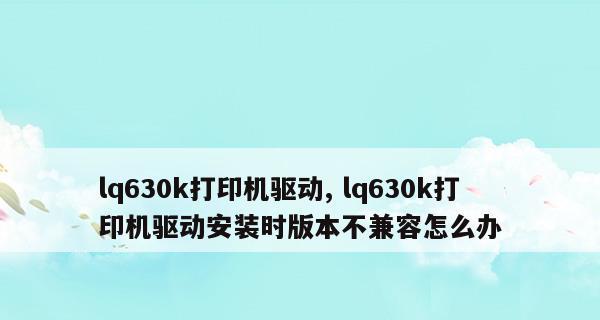 lq630k打印机驱动, lq630k打印机驱动安装时版本不兼容怎么办